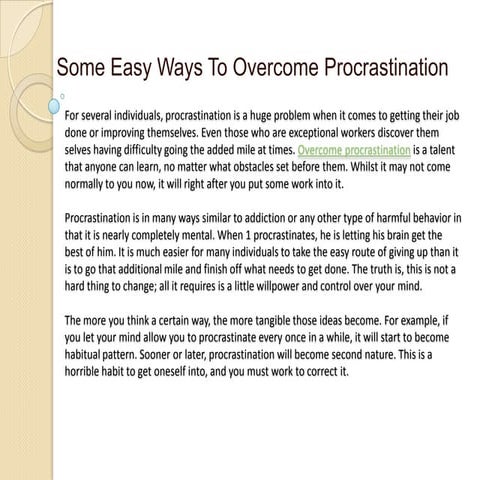 Some Easy Ways To Overcome Procrastination

For several individuals, procrastination is a huge problem when it comes to getting their job done or improving themselves. Even those who are exceptional workers discover them selves having difficulty going the added mile at times. Overcome procrastination is a talent that anyone can learn, no matter what obstacles set before them. Whilst it may not come normally to you now, it will right after you put some work into it.

Procrastination is in many ways similar to addiction or any other type of harmful behavior in that it is nearly completely mental. When 1 procrastinates, he is letting his brain get the best of him. It is much easier for many individuals to take the easy route of giving up than it is to go that additional mile and finish off what needs to get done. The truth is, this is not a hard thing to change; all it requires is a little willpower and control over your mind.

The more you think a certain way, the more tangible those ideas become. For example, if you let your mind allow you to procrastinate every once in a while, it will start to become habitual pattern. Sooner or later, procrastination will become second nature. This is a horrible habit to get oneself into, and you must work to correct it.